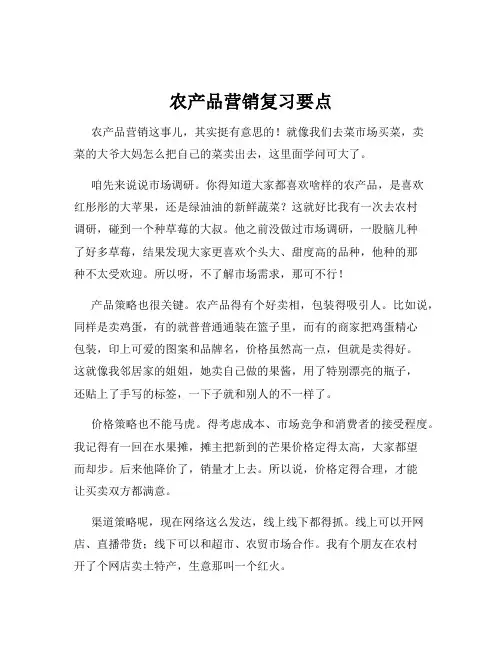 农产品营销复习要点

农产品营销这事儿，其实挺有意思的！就像我们去菜市场买菜，卖菜的大爷大妈怎么把自己的菜卖出去，这里面学问可大了。

咱先来说说市场调研。你得知道大家都喜欢啥样的农产品，是喜欢红彤彤的大苹果，还是绿油油的新鲜蔬菜？这就好比我有一次去农村调研，碰到一个种草莓的大叔。他之前没做过市场调研，一股脑儿种了好多草莓，结果发现大家更喜欢个头大、甜度高的品种，他种的那种不太受欢迎。所以呀，不了解市场需求，那可不行！

产品策略也很关键。农产品得有个好卖相，包装得吸引人。比如说，同样是卖鸡蛋，有的就普普通通装在篮子里，而有的商家把鸡蛋精心包装，印上可爱的图案和品牌名，价格虽然高一点，但就是卖得好。这就像我邻居家的姐姐，她卖自己做的果酱，用了特别漂亮的瓶子，还贴上了手写的标签，一下子就和别人的不一样了。

价格策略也不能马虎。得考虑成本、市场竞争和消费者的接受程度。我记得有一回在水果摊，摊主把新到的芒果价格定得太高，大家都望而却步。后来他降价了，销量才上去。所以说，价格定得合理，才能让买卖双方都满意。

渠道策略呢，现在网络这么发达，线上线下都得抓。线上可以开网店、直播带货；线下可以和超市、农贸市场合作。我有个朋友在农村开了个网店卖土特产，生意那叫一个红火。